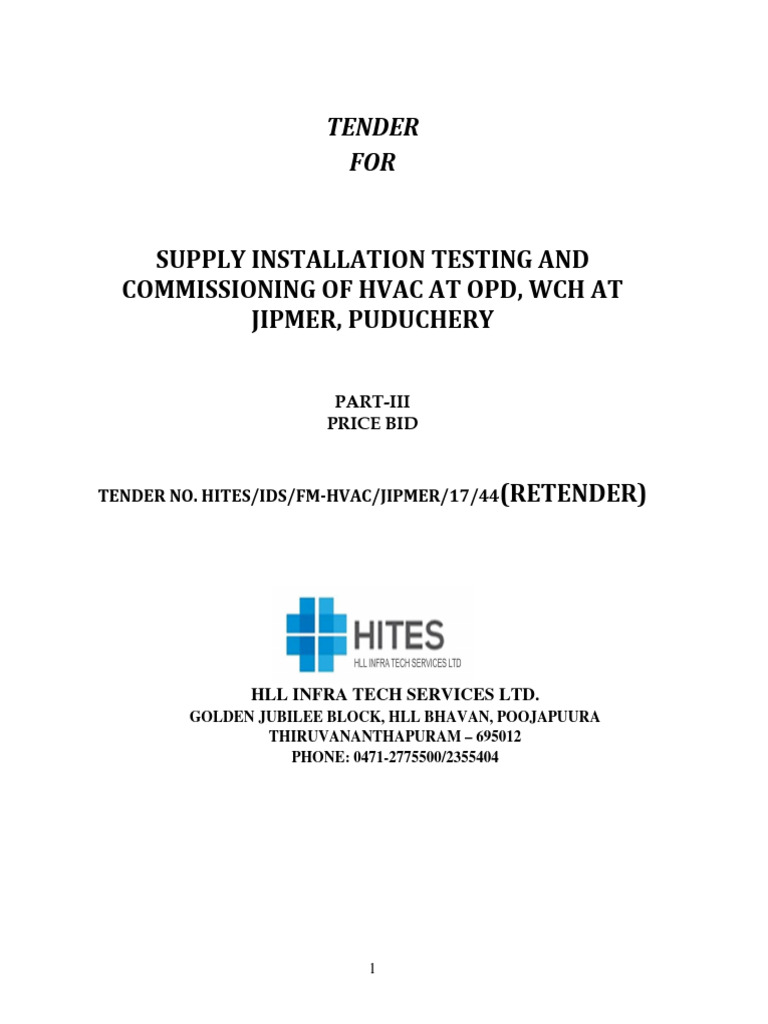 TENDER
FOR

SUPPLY INSTALLATION TESTING AND COMMISSIONING OF HVAC AT OPD, WCH AT JIPMER, PUDUCHERY

PART-III
PRICE BID

TENDER NO. HITES/IDS/FM-HVAC/JIPMER/17/44(RETENDER)

HITES
HLL INFRA TECH SERVICES LTD

HLL INFRA TECH SERVICES LTD.
GOLDEN JUBILEE BLOCK, HLL BHAVAN, POOJAPUURA
THIRUVANANTHAPURAM – 695012
PHONE: 0471-2775500/2355404

1